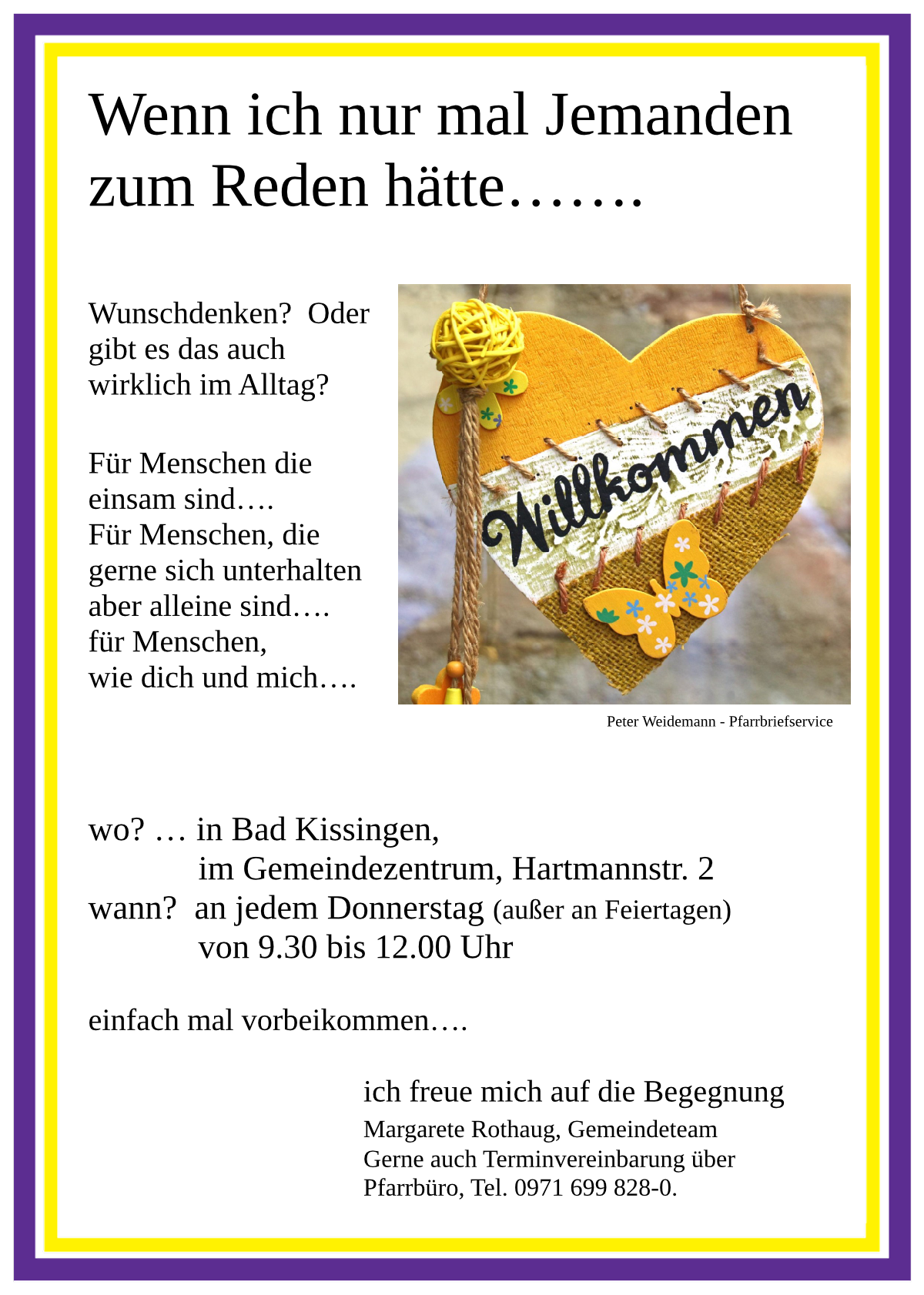 Wenn ich nur mal Jemanden zum Reden hätte…….

Wunschdenken? Oder gibt es das auch wirklich im Alltag?

Für Menschen die einsam sind….
Für Menschen, die gerne sich unterhalten aber alleine sind….
für Menschen,
wie dich und mich….

Willkommen

Peter Weidemann - Pfarrbriefservice

wo? … in Bad Kissingen,
im Gemeindezentrum, Hartmannstr. 2
wann? an jedem Donnerstag (außer an Feiertagen)
von 9.30 bis 12.00 Uhr

einfach mal vorbeikommen….

ich freue mich auf die Begegnung
Margarete Rothaug, Gemeindeteam
Gerne auch Terminvereinbarung über Pfarrbüro, Tel. 0971 699 828-0.